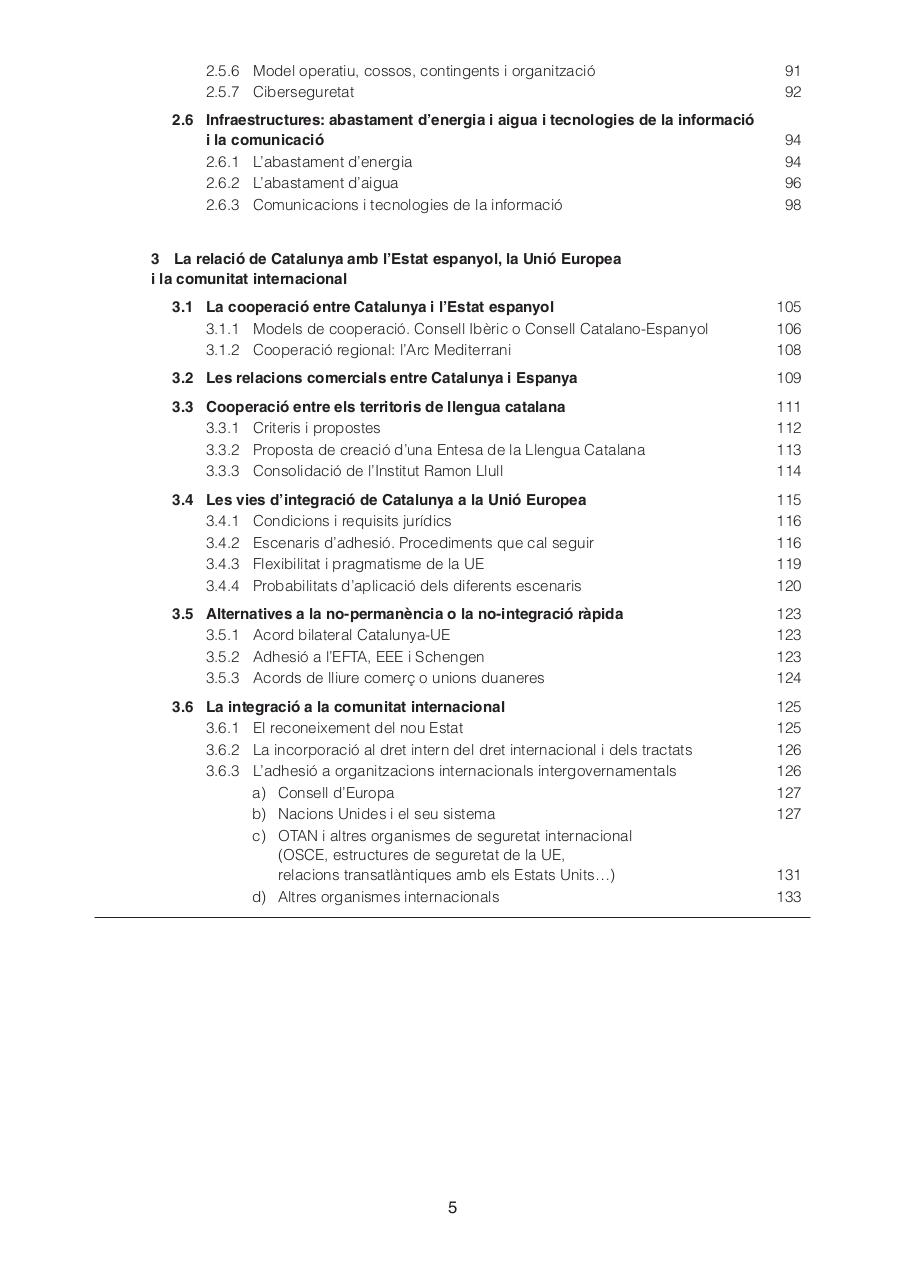 2.5.6 Model operatiu, cossos, contingents i organització 91
2.5.7 Ciberseguretat 92

2.6 Infraestructures: abastament d'energia i aigua i tecnologies de la informació i la comunicació 94
2.6.1 L'abastament d'energia 94
2.6.2 L'abastament d'aigua 96
2.6.3 Comunicacions i tecnologies de la informació 98

3 La relació de Catalunya amb l'Estat espanyol, la Unió Europea i la comunitat internacional

3.1 La cooperació entre Catalunya i l'Estat espanyol 105
3.1.1 Models de cooperació. Consell Ibèric o Consell Catalano-Espanyol 106
3.1.2 Cooperació regional: l'Arc Mediterrani 108

3.2 Les relacions comercials entre Catalunya i Espanya 109

3.3 Cooperació entre els territoris de llengua catalana 111
3.3.1 Criteris i propostes 112
3.3.2 Proposta de creació d'una Entesa de la Llengua Catalana 113
3.3.3 Consolidació de l'Institut Ramon Llull 114

3.4 Les vies d'integració de Catalunya a la Unió Europea 115
3.4.1 Condicions i requisits jurídics 116
3.4.2 Escenaris d'adhesió. Procediments que cal seguir 116
3.4.3 Flexibilitat i pragmatisme de la UE 119
3.4.4 Probabilitats d'aplicació dels diferents escenaris 120

3.5 Alternatives a la no-permanència o la no-integració ràpida 123
3.5.1 Acord bilateral Catalunya-UE 123
3.5.2 Adhesió a l'EFTA, EEE i Schengen 123
3.5.3 Acords de lliure comerç o unions duaneres 124

3.6 La integració a la comunitat internacional 125
3.6.1 El reconeixement del nou Estat 125
3.6.2 La incorporació al dret intern del dret internacional i dels tractats 126
3.6.3 L'adhesió a organitzacions internacionals intergovernamentals 126
a) Consell d'Europa 127
b) Nacions Unides i el seu sistema 127
c) OTAN i altres organismes de seguretat internacional (OSCE, estructures de seguretat de la UE, relacions transatlàntiques amb els Estats Units...) 131
d) Altres organismes internacionals 133

5